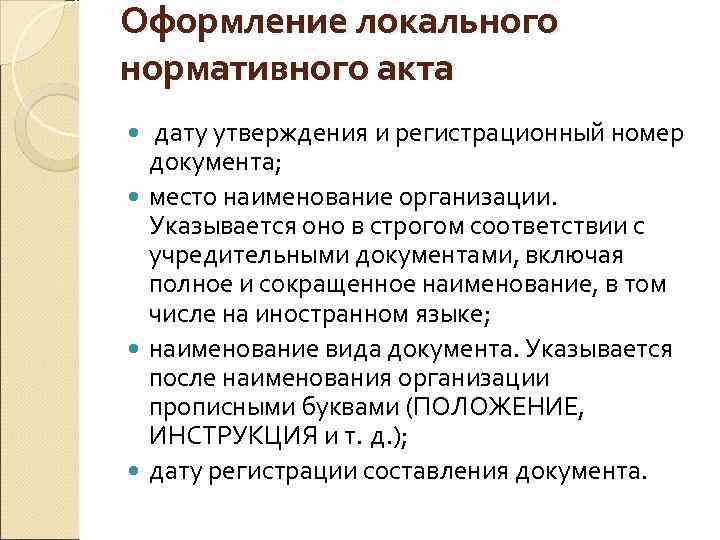 Оформление локального нормативного акта

- дату утверждения и регистрационный номер документа;
- место наименование организации. Указывается оно в строгом соответствии с учредительными документами, включая полное и сокращенное наименование, в том числе на иностранном языке;
- наименование вида документа. Указывается после наименования организации прописными буквами (ПОЛОЖЕНИЕ, ИНСТРУКЦИЯ и т. д.);
- дату регистрации составления документа.